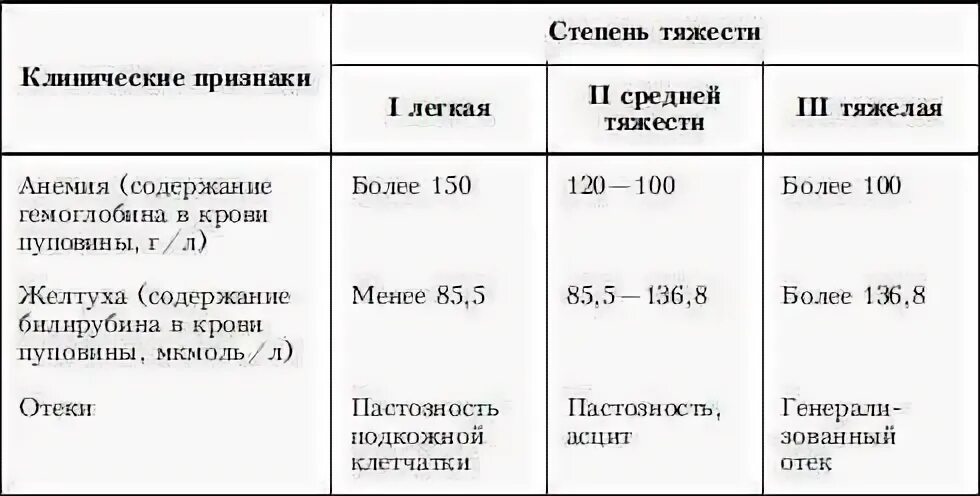 | Клинические признаки | Степень тяжести | | |
|---|---|---|---|
| | I легкая | II средней тяжести | III тяжелая |
| Анемия (содержание гемоглобина в крови пуповины, г/л) | Более 150 | 120—100 | Более 100 |
| Желтуха (содержание билирубина в крови пуповины, мкмоль/л) | Менее 85,5 | 85,5—136,8 | Более 136,8 |
| Отеки | Пастозность подкожной клетчатки | Пастозность, асцит | Генерализованный отек |